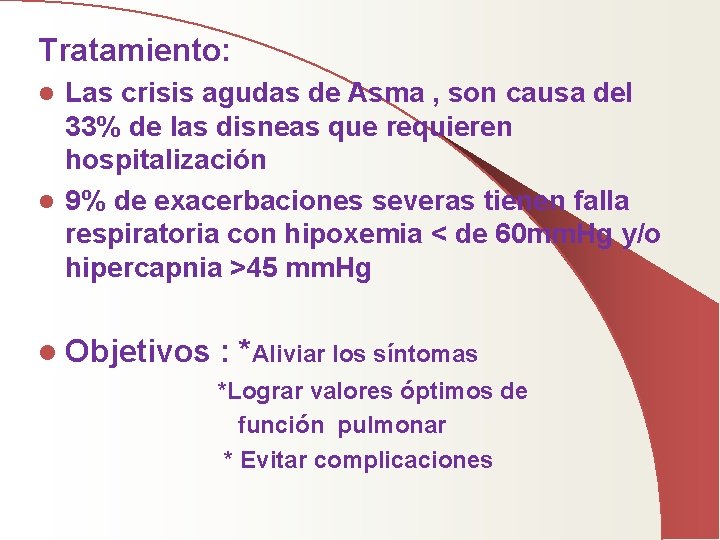 Tratamiento:

• Las crisis agudas de Asma , son causa del 33% de las disneas que requieren hospitalización

• 9% de exacerbaciones severas tienen falla respiratoria con hipoxemia < de 60mmHg y/o hipercapnia >45 mmHg

• Objetivos : *Aliviar los síntomas
*Lograr valores óptimos de función pulmonar
* Evitar complicaciones